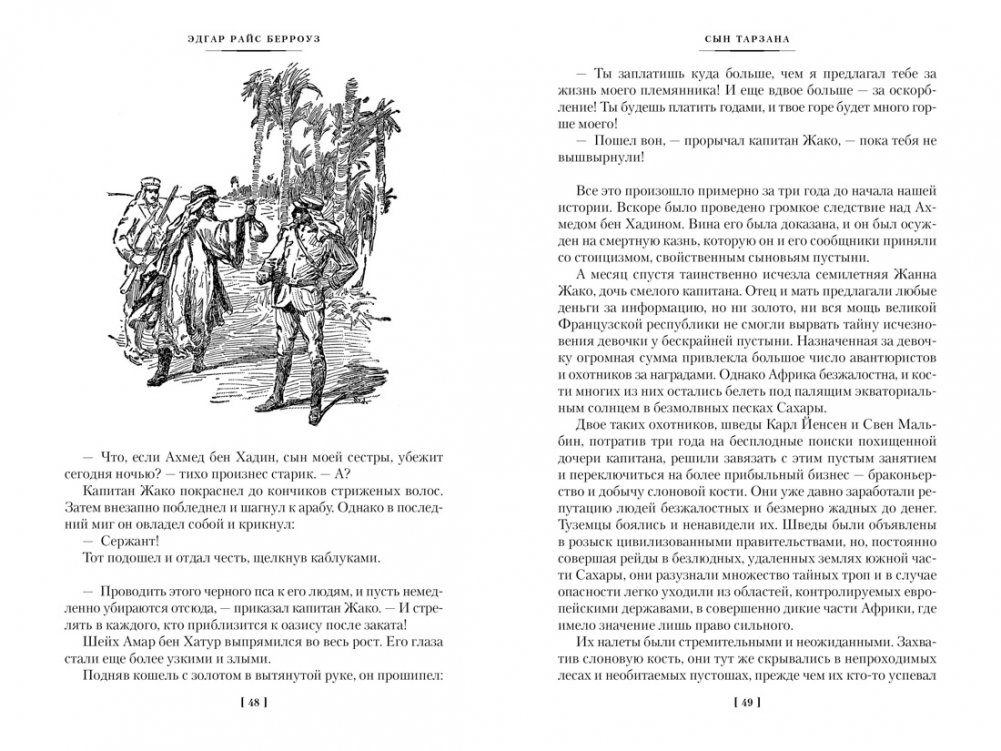 ЭДГАР РАЙС БЕРРОУЗ

— Что, если Ахмед бен Хадин, сын моей сестры, убежит сегодня ночью? — тихо произнес старик. — А?

Капитан Жако покраснел до кончиков стриженых волос. Затем внезапно побледнел и шагнул к арабу. Однако в последний миг он овладел собой и крикнул:

— Сержант!

Тот подошел и отдал честь, щелкнув каблуками.

— Проводить этого черного пса к его людям, и пусть немедленно убираются отсюда, — приказал капитан Жако. — И стрелять в каждого, кто приблизится к оазису после заката!

Шейх Амар бен Хатур выпрямился во весь рост. Его глаза стали еще более узкими и злыми.

Подняв кошель с золотом в вытянутой руке, он прошипел:

[ 48 ]

СЫН ТАРЗАНА

— Ты заплатишь куда больше, чем я предлагал тебе за жизнь моего племянника! И еще вдвое больше — за оскорбление! Ты будешь платить годами, и твое горе будет много горше моего!

— Пошел вон, — прорычал капитан Жако, — пока тебя не вышвырнули!

Все это произошло примерно за три года до начала нашей истории. Вскоре было проведено громкое следствие над Ахмедом бен Хадином. Вина его была доказана, и он был осужден на смертную казнь, которую он и его сообщники приняли со стоицизмом, свойственным сыновьям пустыни.

А месяц спустя таинственно исчезла семилетняя Жанна Жако, дочь смелого капитана. Отец и мать предлагали любые деньги за информацию, но ни золото, ни вся мощь великой Французской республики не смогли вырвать тайну исчезновения девочки у бескрайней пустыни. Назначенная за девочку огромная сумма привлекла большое число авантюристов и охотников за наградами. Однако Африка безжалостна, и кости многих из них остались белеть под палящим экваториальным солнцем в безмолвных песках Сахары.

Двое таких охотников, шведы Карл Йенсен и Свен Мальбин, потратив три года на бесплодные поиски похищенной дочери капитана, решили завязать с этим пустым занятием и переключиться на более прибыльный бизнес — браконьерство и добычу слоновой кости. Они уже давно заработали репутацию людей безжалостных и безмерно жадных до денег. Туземцы боялись и ненавидели их. Шведы были объявлены в розыск цивилизованными правительствами, но, постоянно совершая рейды в безлюдных, удаленных землях южной части Сахары, они разузнали множество тайных троп и в случае опасности легко уходили из областей, контролируемых европейскими державами, в совершенно дикие части Африки, где имело значение лишь право сильного.

Их налеты были стремительными и неожиданными. Захватив слоновую кость, они тут же скрывались в непроходимых лесах и необитаемых пустошах, прежде чем их кто-то успевал

[ 49 ]